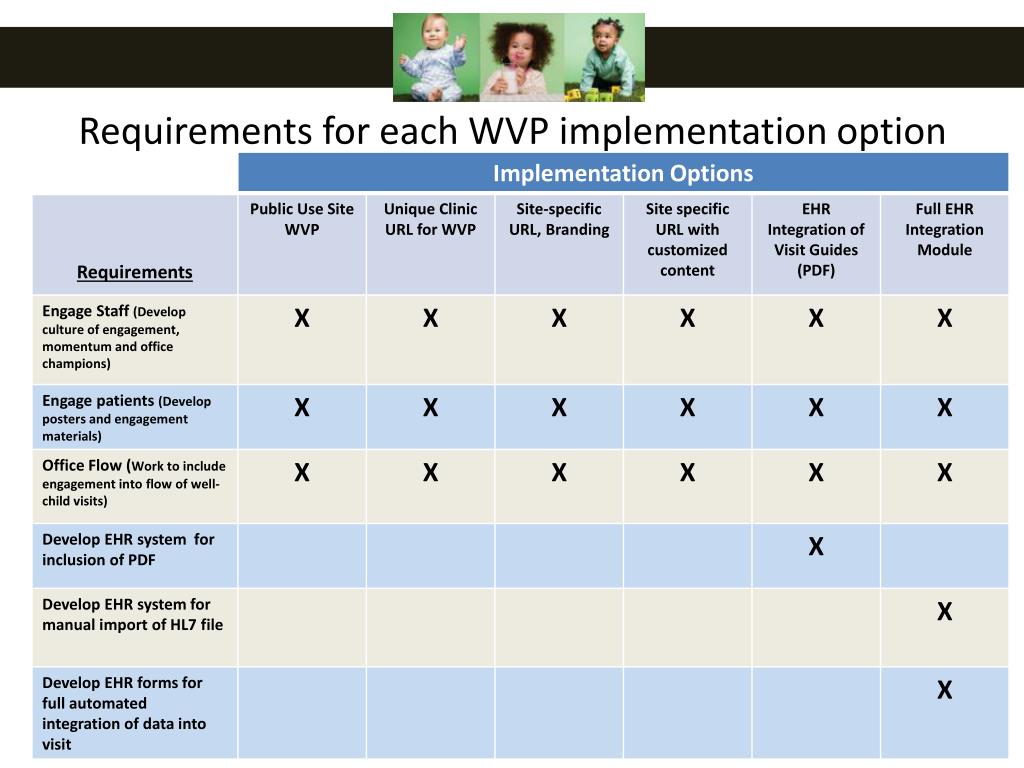 Requirements for each WVP implementation option

| | Implementation Options | | | | | |
|---|---|---|---|---|---|---|
| Requirements | Public Use Site WVP | Unique Clinic URL for WVP | Site-specific URL, Branding | Site specific URL with customized content | EHR Integration of Visit Guides (PDF) | Full EHR Integration Module |
| Engage Staff (Develop culture of engagement, momentum and office champions) | X | X | X | X | X | X |
| Engage patients (Develop posters and engagement materials) | X | X | X | X | X | X |
| Office Flow (Work to include engagement into flow of well-child visits) | X | X | X | X | X | X |
| Develop EHR system for inclusion of PDF | | | | | X | |
| Develop EHR system for manual import of HL7 file | | | | | | X |
| Develop EHR forms for full automated integration of data into visit | | | | | | X |